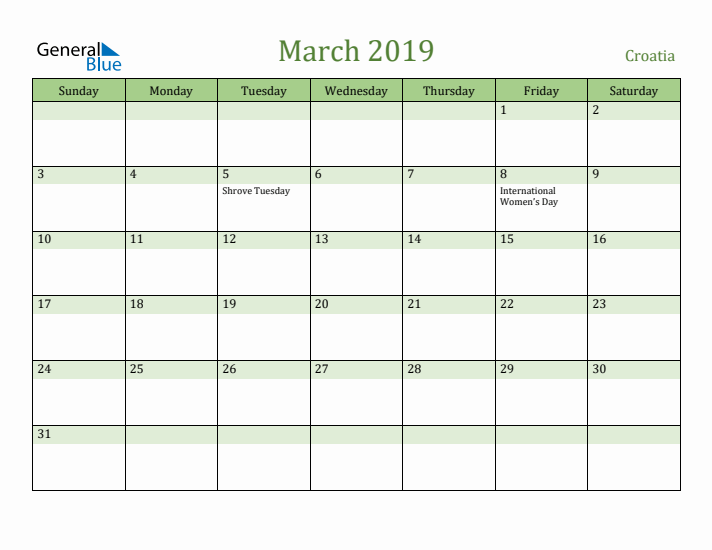 General Blue

March 2019

Croatia

| Sunday | Monday | Tuesday | Wednesday | Thursday | Friday | Saturday |
|---|---|---|---|---|---|---|
| | | | | | 1 | 2 |
| 3 | 4 | 5 Shrove Tuesday | 6 | 7 | 8 International Women's Day | 9 |
| 10 | 11 | 12 | 13 | 14 | 15 | 16 |
| 17 | 18 | 19 | 20 | 21 | 22 | 23 |
| 24 | 25 | 26 | 27 | 28 | 29 | 30 |
| 31 | | | | | | |